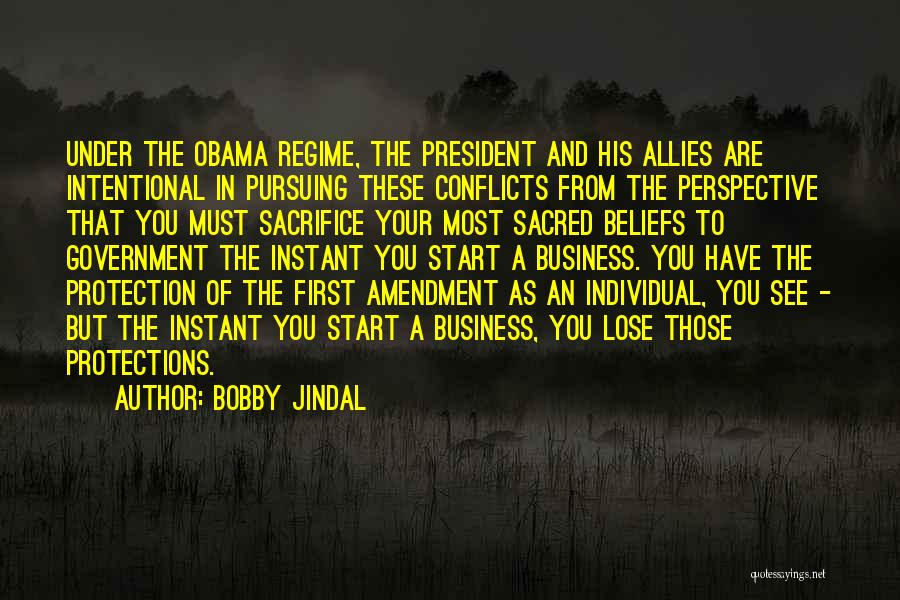 UNDER THE OBAMA REGIME, THE PRESIDENT AND HIS ALLIES ARE INTENTIONAL IN PURSUING THESE CONFLICTS FROM THE PERSPECTIVE THAT YOU MUST SACRIFICE YOUR MOST SACRED BELIEFS TO GOVERNMENT THE INSTANT YOU START A BUSINESS. YOU HAVE THE PROTECTION OF THE FIRST AMENDMENT AS AN INDIVIDUAL, YOU SEE - BUT THE INSTANT YOU START A BUSINESS, YOU LOSE THOSE PROTECTIONS.

AUTHOR: BOBBY JINDAL

quotessayings.net